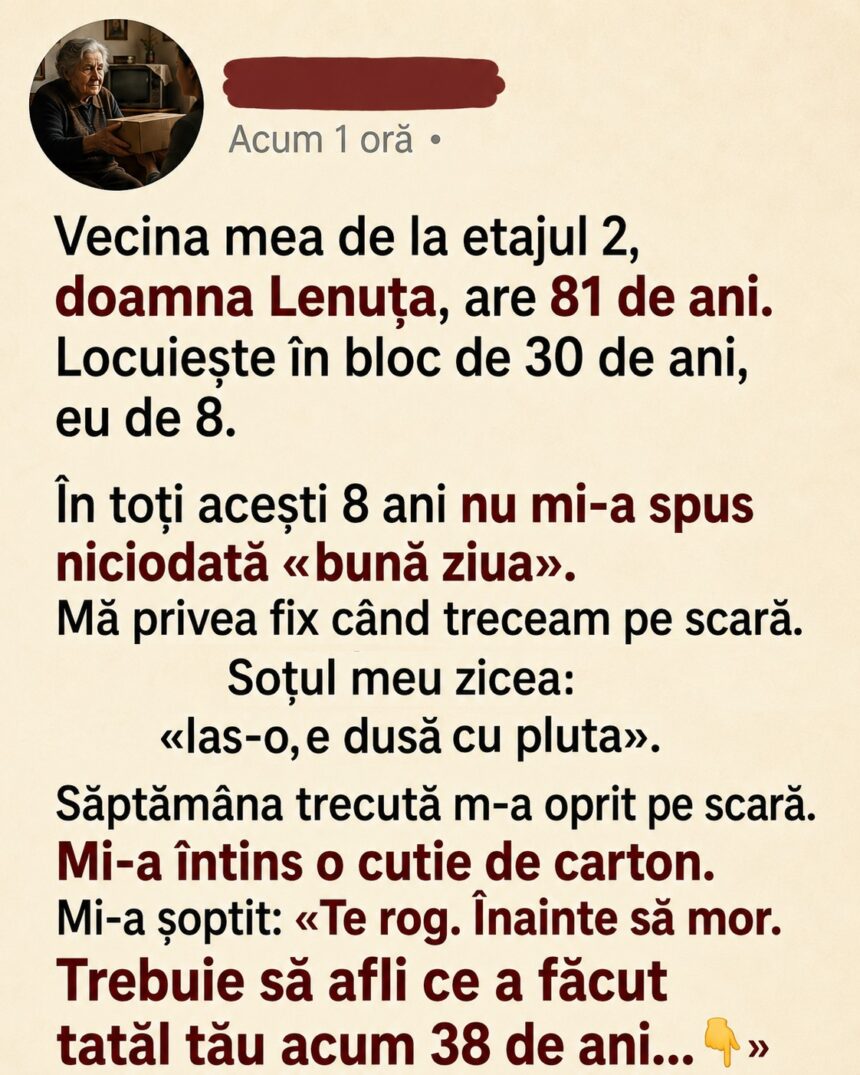 Acum 1 oră •

Vecina mea de la etajul 2, doamna Lenuța, are 81 de ani. Locuiește în bloc de 30 de ani, eu de 8.

În toți acești 8 ani nu mi-a spus niciodată «bună ziua». Mă privea fix când treceam pe scară.
Soțul meu zicea:
«las-o, e dusă cu pluta».

Săptămâna trecută m-a oprit pe scară. Mi-a întins o cutie de carton.
Mi-a șoptit: «Te rog. Înainte să mor. Trebuie să afli ce a făcut tatăl tău acum 38 de ani...👇»